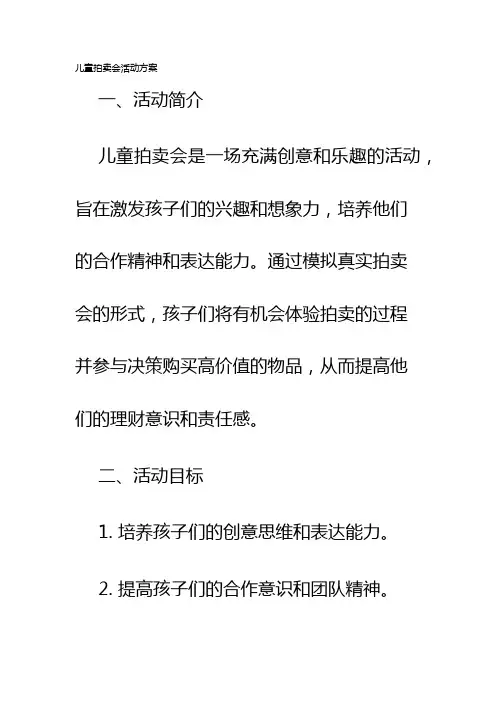 儿童拍卖会活动方案

一、活动简介

儿童拍卖会是一场充满创意和乐趣的活动，旨在激发孩子们的兴趣和想象力，培养他们的合作精神和表达能力。通过模拟真实拍卖会的形式，孩子们将有机会体验拍卖的过程并参与决策购买高价值的物品，从而提高他们的理财意识和责任感。

二、活动目标

1. 培养孩子们的创意思维和表达能力。

2. 提高孩子们的合作意识和团队精神。